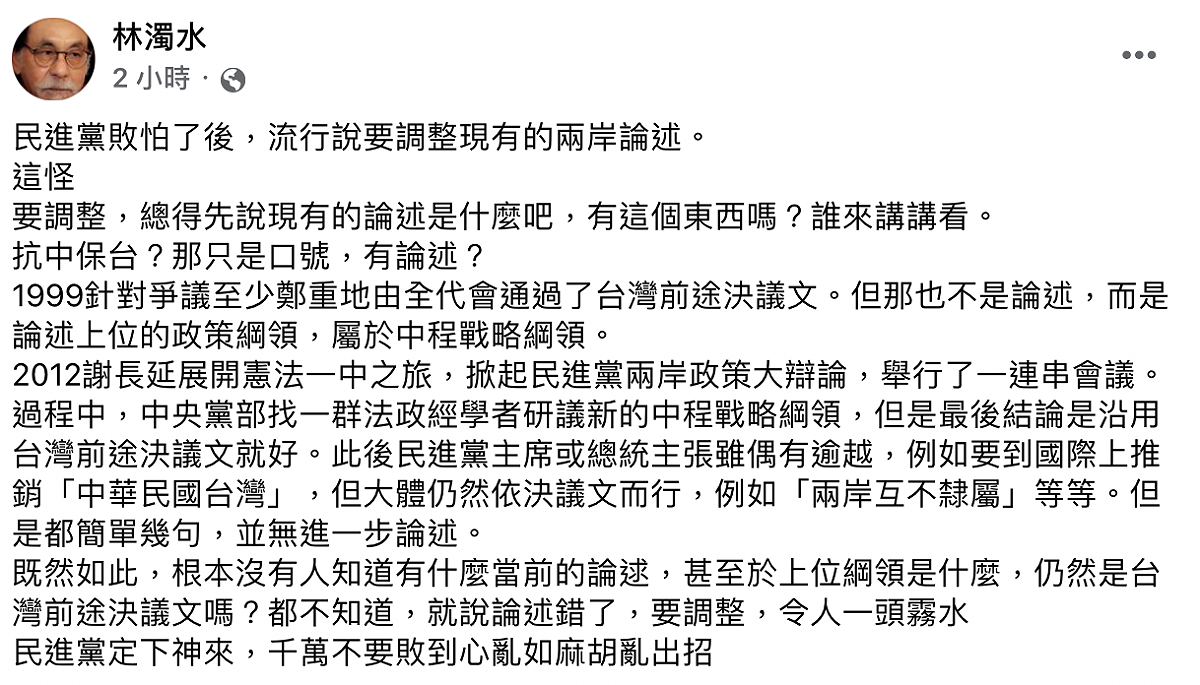 林濁水
2 小時 ·

民進黨敗怕了後，流行說要調整現有的兩岸論述。
這怪
要調整，總得先說現有的論述是什麼吧，有這個東西嗎？誰來講講看。
抗中保台？那只是口號，有論述？
1999針對爭議至少鄭重地由全代會通過了台灣前途決議文。但那也不是論述，而是論述上位的政策綱領，屬於中程戰略綱領。
2012謝長延展開憲法一中之旅，掀起民進黨兩岸政策大辯論，舉行了一連串會議。過程中，中央黨部找一群法政經學者研議新的中程戰略綱領，但是最後結論是沿用台灣前途決議文就好。此後民進黨主席或總統主張雖偶有逾越，例如要到國際上推銷「中華民國台灣」，但大體仍然依決議文而行，例如「兩岸互不隸屬」等等。但是都簡單幾句，並無進一步論述。
既然如此，根本沒有人知道有什麼當前的論逑，甚至於上位綱領是什麼，仍然是台灣前途決議文嗎？都不知道，就說論述錯了，要調整，令人一頭霧水
民進黨定下神來，千萬不要敗到心亂如麻胡亂出招